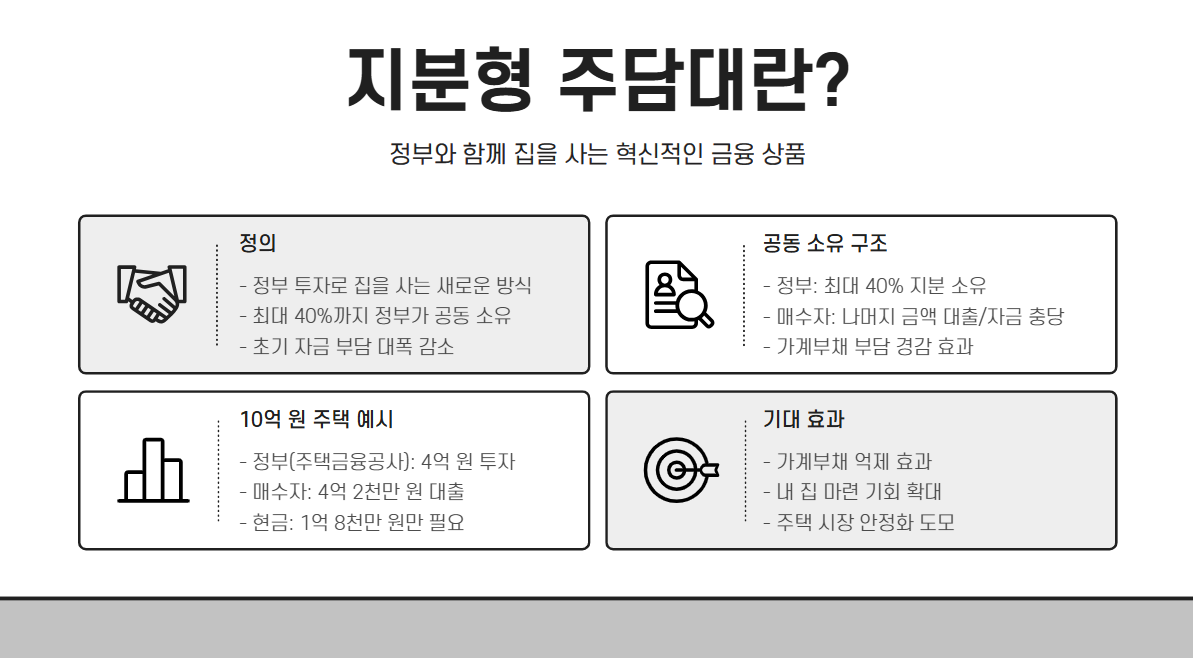 지분형 주담대란?

정부와 함께 집을 사는 혁신적인 금융 상품

정의

- 정부 투자로 집을 사는 새로운 방식
- 최대 40%까지 정부가 공동 소유
- 초기 자금 부담 대폭 감소

공동 소유 구조

- 정부: 최대 40% 지분 소유
- 매수자: 나머지 금액 대출/자금 충당
- 가계부채 부담 경감 효과

10억 원 주택 예시

- 정부(주택금융공사): 4억 원 투자
- 매수자: 4억 2천만 원 대출
- 현금: 1억 8천만 원만 필요

기대 효과

- 가계부채 억제 효과
- 내 집 마련 기회 확대
- 주택 시장 안정화 도모